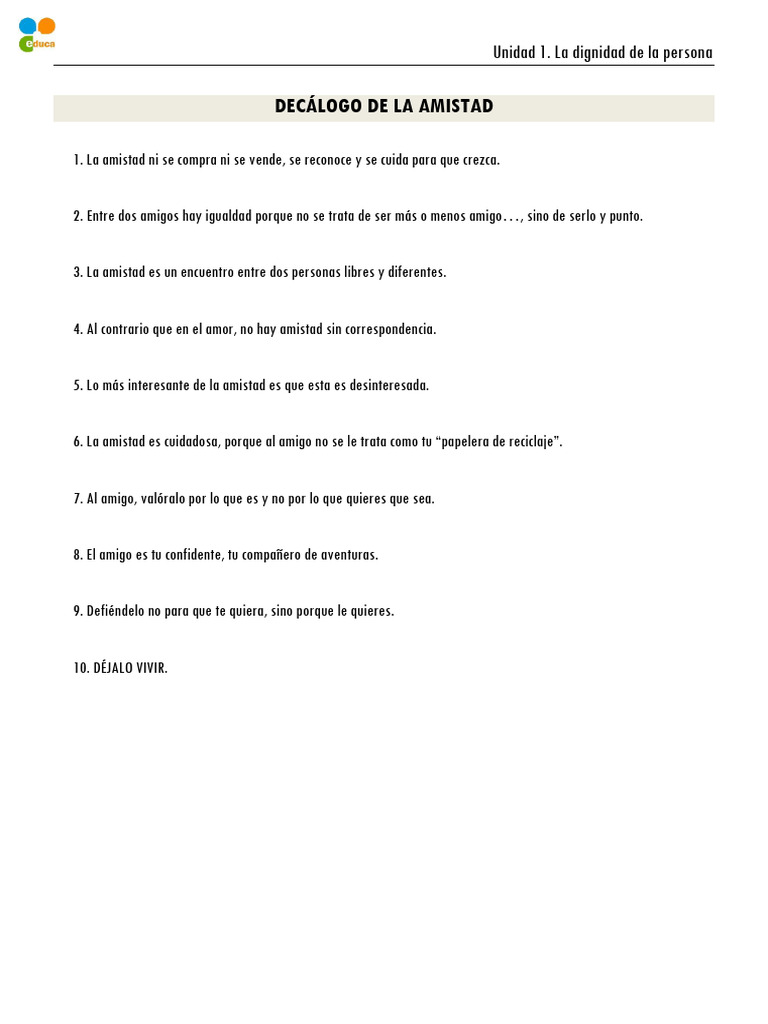 educa

Unidad 1. La dignidad de la persona

DECÁLOGO DE LA AMISTAD

1. La amistad ni se compra ni se vende, se reconoce y se cuida para que crezca.

2. Entre dos amigos hay igualdad porque no se trata de ser más o menos amigo…, sino de serlo y punto.

3. La amistad es un encuentro entre dos personas libres y diferentes.

4. Al contrario que en el amor, no hay amistad sin correspondencia.

5. Lo más interesante de la amistad es que esta es desinteresada.

6. La amistad es cuidadosa, porque al amigo no se le trata como tu “papelera de reciclaje”.

7. Al amigo, valóralo por lo que es y no por lo que quieres que sea.

8. El amigo es tu confidente, tu compañero de aventuras.

9. Defiéndelo no para que te quiera, sino porque le quieres.

10. DÉJALO VIVIR.